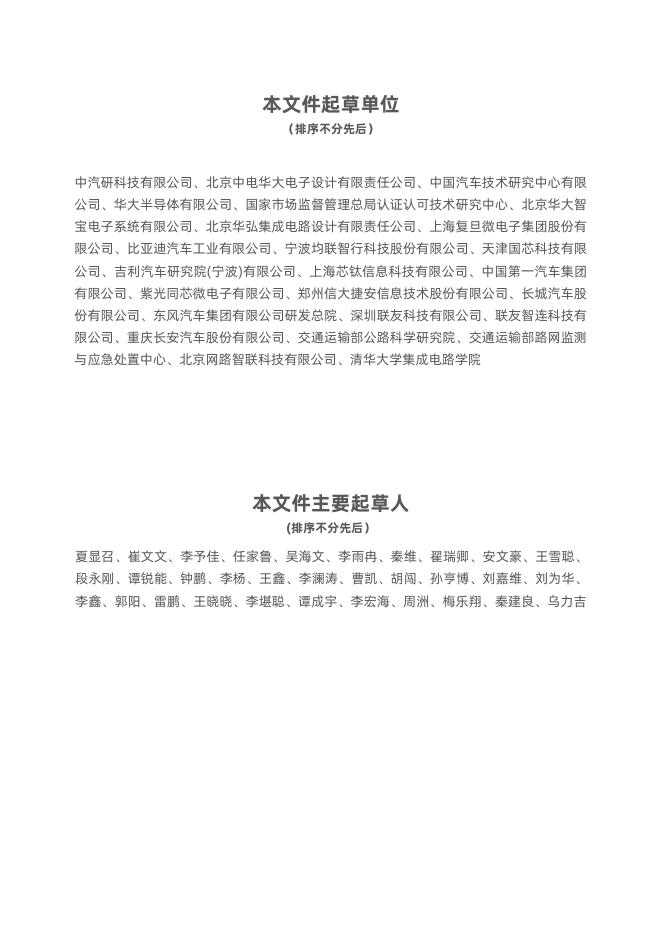 本文件起草单位
（排序不分先后）

中汽研科技有限公司、北京中电华大电子设计有限责任公司、中国汽车技术研究中心有限公司、华大半导体有限公司、国家市场监督管理总局认证认可技术研究中心、北京华大智宝电子系统有限公司、北京华弘集成电路设计有限责任公司、上海复旦微电子集团股份有限公司、比亚迪汽车工业有限公司、宁波均联智行科技股份有限公司、天津国芯科技有限公司、吉利汽车研究院(宁波)有限公司、上海芯钛信息科技有限公司、中国第一汽车集团有限公司、紫光同芯微电子有限公司、郑州信大捷安信息技术股份有限公司、长城汽车股份有限公司、东风汽车集团有限公司研发总院、深圳联友科技有限公司、联友智连科技有限公司、重庆长安汽车股份有限公司、交通运输部公路科学研究院、交通运输部路网监测与应急处置中心、北京网路智联科技有限公司、清华大学集成电路学院

本文件主要起草人
（排序不分先后）

夏显召、崔文文、李予佳、任家鲁、吴海文、李雨冉、秦维、翟瑞卿、安文豪、王雪聪、段永刚、谭锐能、钟鹏、李杨、王鑫、李澜涛、曹凯、胡闯、孙亨博、刘嘉维、刘为华、李鑫、郭阳、雷鹏、王晓晓、李堪聪、谭成宇、李宏海、周洲、梅乐翔、秦建良、乌力吉